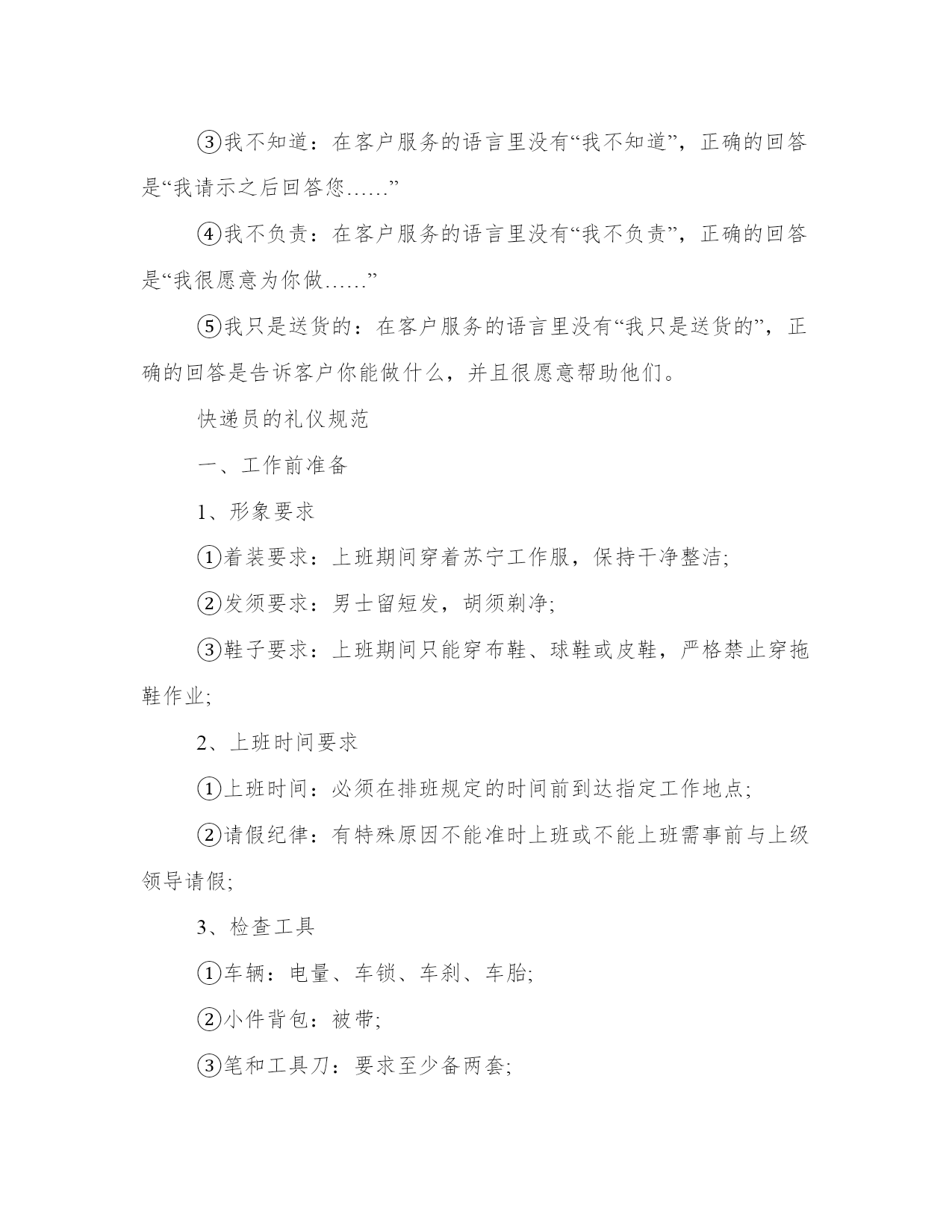 ③我不知道：在客户服务的语言里没有“我不知道”，正确的回答是“我请示之后回答您……”

④我不负责：在客户服务的语言里没有“我不负责”，正确的回答是“我很愿意为你做……”

⑤我只是送货的：在客户服务的语言里没有“我只是送货的”，正确的回答是告诉客户你能做什么，并且很愿意帮助他们。

快递员的礼仪规范

一、工作前准备

1、形象要求

①着装要求：上班期间穿着苏宁工作服，保持干净整洁;

②发须要求：男士留短发，胡须剃净;

③鞋子要求：上班期间只能穿布鞋、球鞋或皮鞋，严格禁止穿拖鞋作业;

2、上班时间要求

①上班时间：必须在排班规定的时间前到达指定工作地点;

②请假纪律：有特殊原因不能准时上班或不能上班需事前与上级领导请假;

3、检查工具

①车辆：电量、车锁、车刹、车胎;

②小件背包：被带;

③笔和工具刀：要求至少备两套;